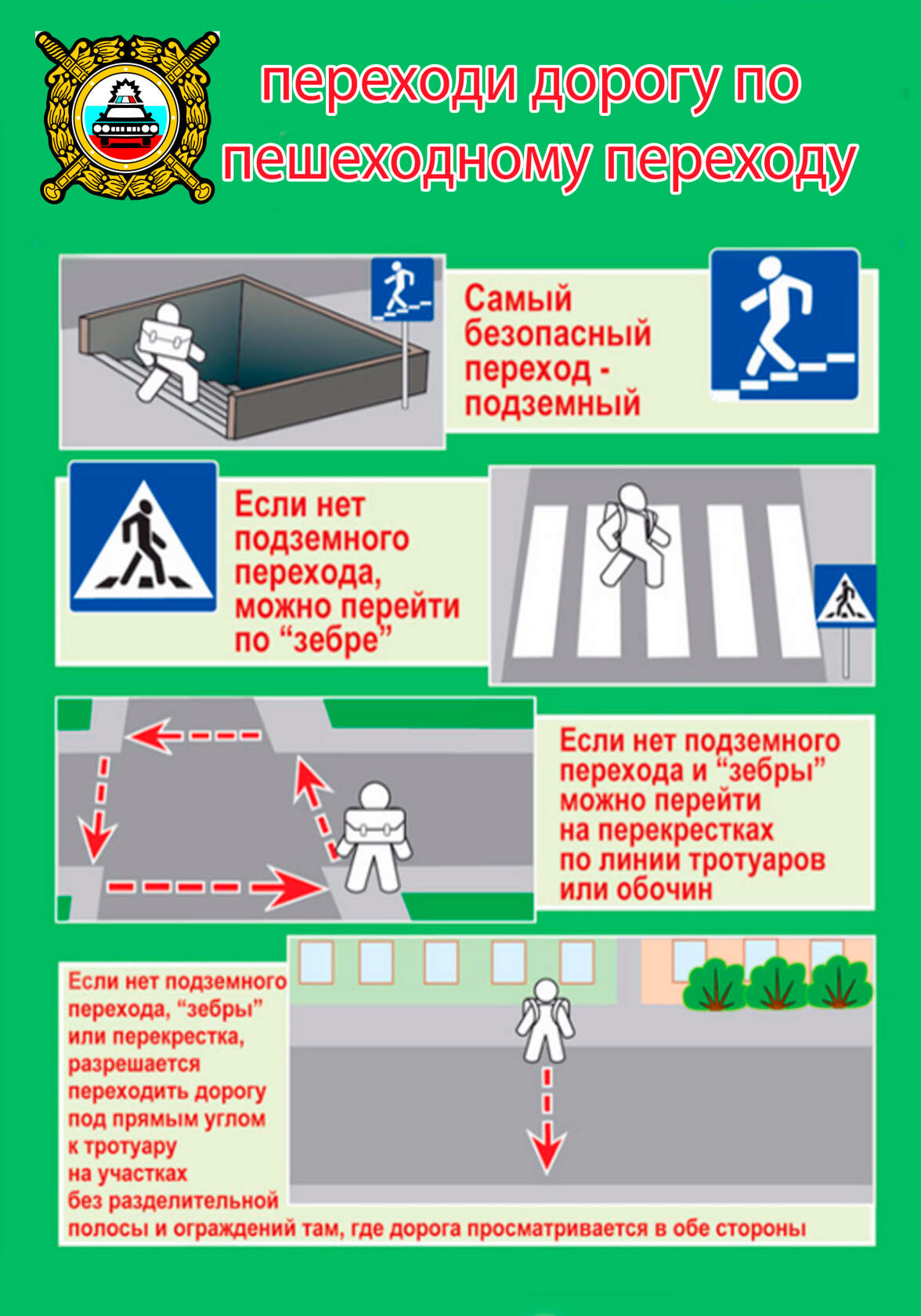 переходи дорогу по пешеходному переходу

Самый безопасный переход - подземный

Если нет подземного перехода, можно перейти по “зебре”

Если нет подземного перехода и “зебры” можно перейти на перекрестках по линии тротуаров или обочин

Если нет подземного перехода, “зебры” или перекрестка, разрешается переходить дорогу под прямым углом к тротуару на участках без разделительной полосы и ограждений там, где дорога просматривается в обе стороны